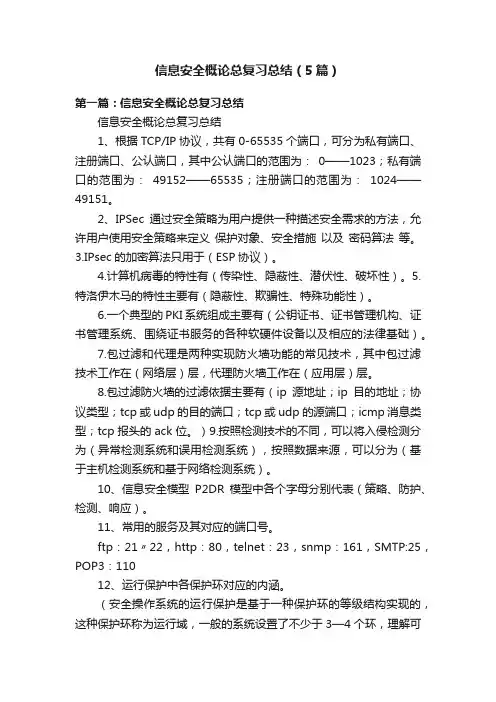 信息安全概论总复习总结（5篇）

第一篇：信息安全概论总复习总结

信息安全概论总复习总结

1、根据 TCP/IP 协议，共有 0-65535 个端口，可分为私有端口、注册端口、公认端口，其中公认端口的范围为： 0——1023；私有端口的范围为： 49152——65535；注册端口的范围为： 1024——49151。

2、IPSec 通过安全策略为用户提供一种描述安全需求的方法，允许用户使用安全策略来定义 保护对象、安全措施 以及 密码算法 等。3.IPsec 的加密算法只用于（ESP 协议）。

4.计算机病毒的特性有（传染性、隐蔽性、潜伏性、破坏性）。5.特洛伊木马的特性主要有（隐蔽性、欺骗性、特殊功能性）。

6.一个典型的 PKI 系统组成主要有（公钥证书、证书管理机构、证书管理系统、围绕证书服务的各种软硬件设备以及相应的法律基础）。

7.包过滤和代理是两种实现防火墙功能的常见技术，其中包过滤技术工作在（网络层）层，代理防火墙工作在（应用层）层。

8.包过滤防火墙的过滤依据主要有（ip 源地址；ip 目的地址；协议类型；tcp 或 udp 的目的端口；tcp 或 udp 的源端口；icmp 消息类型；tcp 报头的 ack 位。）9.按照检测技术的不同，可以将入侵检测分为（异常检测系统和误用检测系统），按照数据来源，可以分为（基于主机检测系统和基于网络检测系统）。

10、信息安全模型 P2DR 模型中各个字母分别代表（策略、防护、检测、响应）。

11、常用的服务及其对应的端口号。

ftp：21〃22，http：80，telnet：23，snmp：161，SMTP:25，POP3：110

12、运行保护中各保护环对应的内涵。

（安全操作系统的运行保护是基于一种保护环的等级结构实现的，这种保护环称为运行域，一般的系统设置了不少于 3—4 个环，理解可